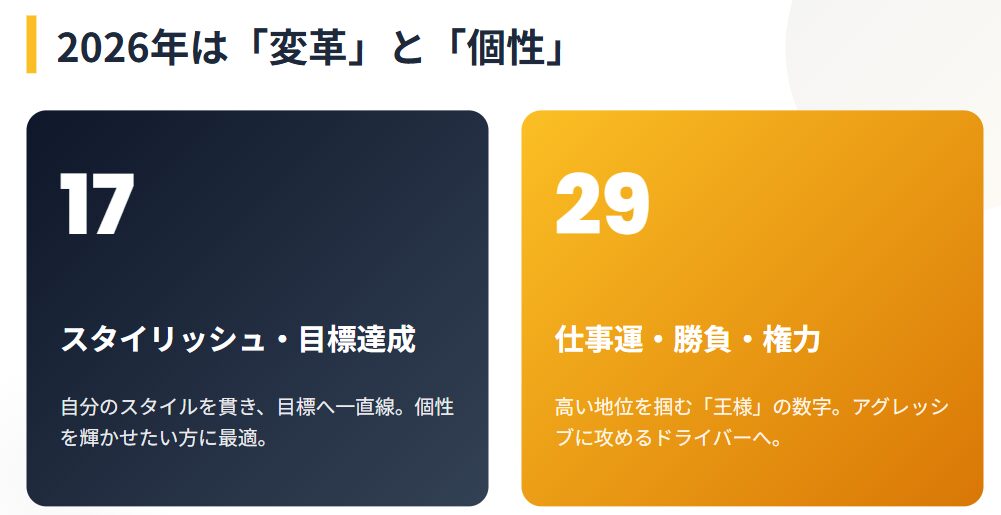 2026年は「変革」と「個性」

17

スタイリッシュ・目標達成

自分のスタイルを貫き、目標へ一直線。個性を輝かせたい方に最適。

29

仕事運・勝負・権力

高い地位を掴む「王様」の数字。アグレッシブに攻めるドライバーへ。